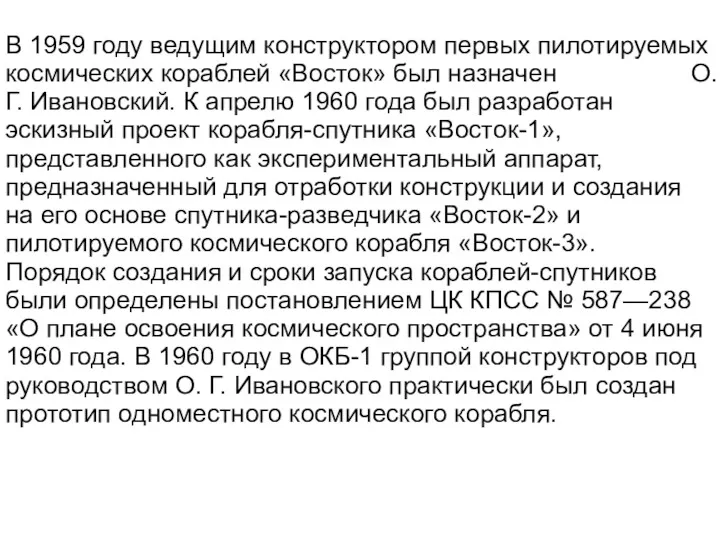 В 1959 году ведущим конструктором первых пилотируемых космических кораблей «Восток» был назначен О. Г. Ивановский. К апрелю 1960 года был разработан эскизный проект корабля-спутника «Восток-1», представленного как экспериментальный аппарат, предназначенный для отработки конструкции и создания на его основе спутника-разведчика «Восток-2» и пилотируемого космического корабля «Восток-3». Порядок создания и сроки запуска кораблей-спутников были определены постановлением ЦК КПСС № 587—238 «О плане освоения космического пространства» от 4 июня 1960 года. В 1960 году в ОКБ-1 группой конструкторов под руководством О. Г. Ивановского практически был создан прототип одноместного космического корабля.